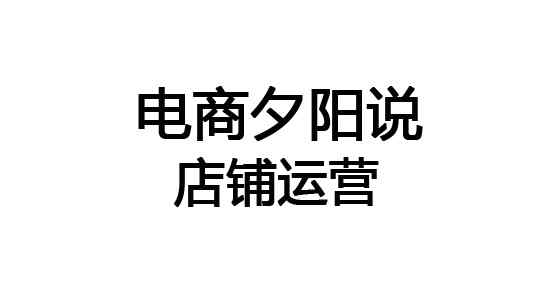 电商夕阳说
店铺运营